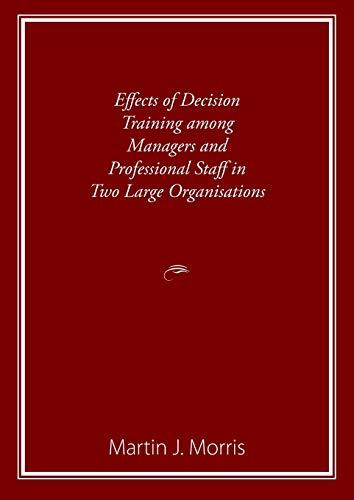 Effects of Decision Training among Managers and Professional Staff in Two Large Organisations

Martin J. Morris